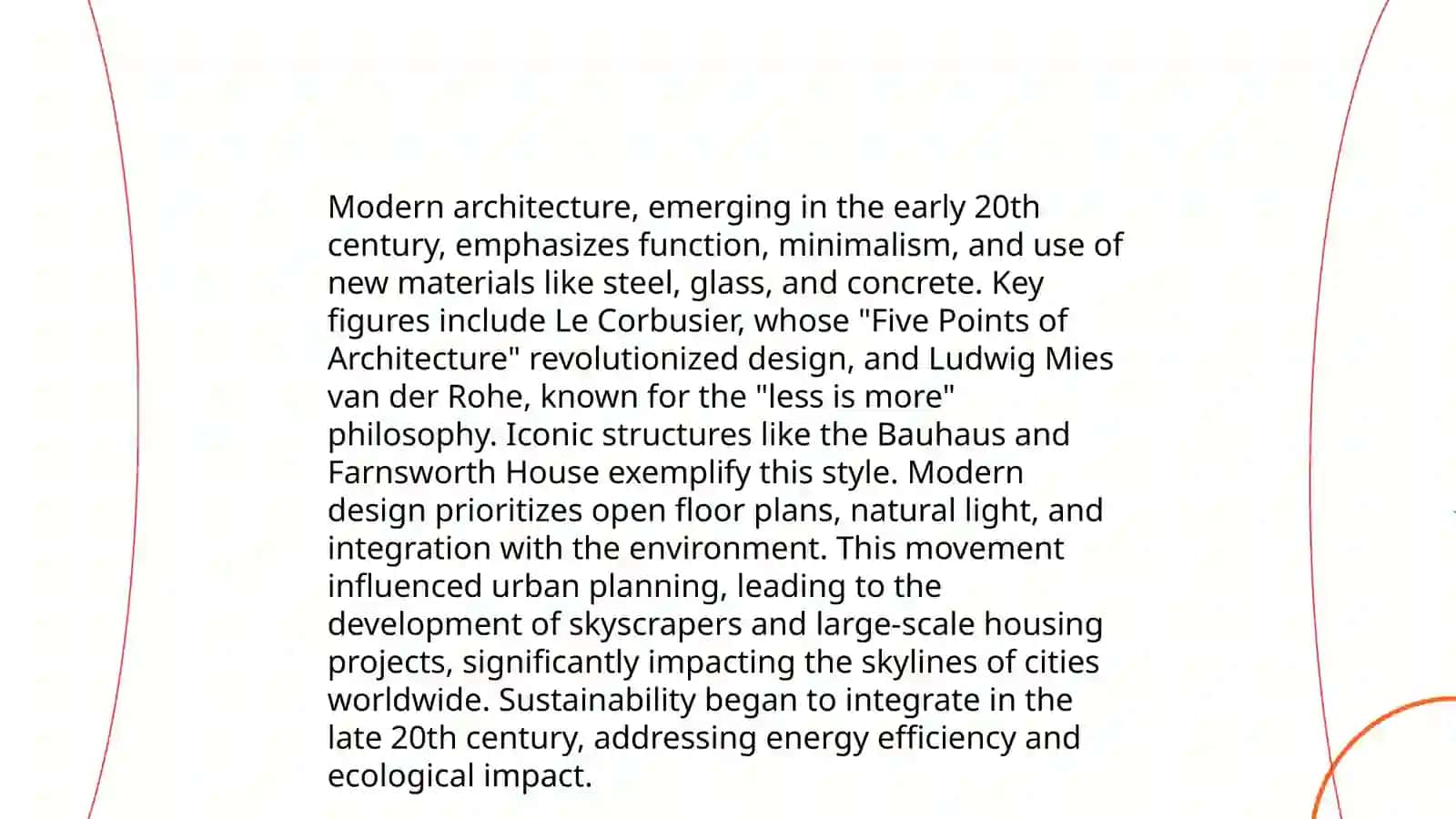 Modern architecture, emerging in the early 20th century, emphasizes function, minimalism, and use of new materials like steel, glass, and concrete. Key figures include Le Corbusier, whose "Five Points of Architecture" revolutionized design, and Ludwig Mies van der Rohe, known for the "less is more" philosophy. Iconic structures like the Bauhaus and Farnsworth House exemplify this style. Modern design prioritizes open floor plans, natural light, and integration with the environment. This movement influenced urban planning, leading to the development of skyscrapers and large-scale housing projects, significantly impacting the skylines of cities worldwide. Sustainability began to integrate in the late 20th century, addressing energy efficiency and ecological impact.